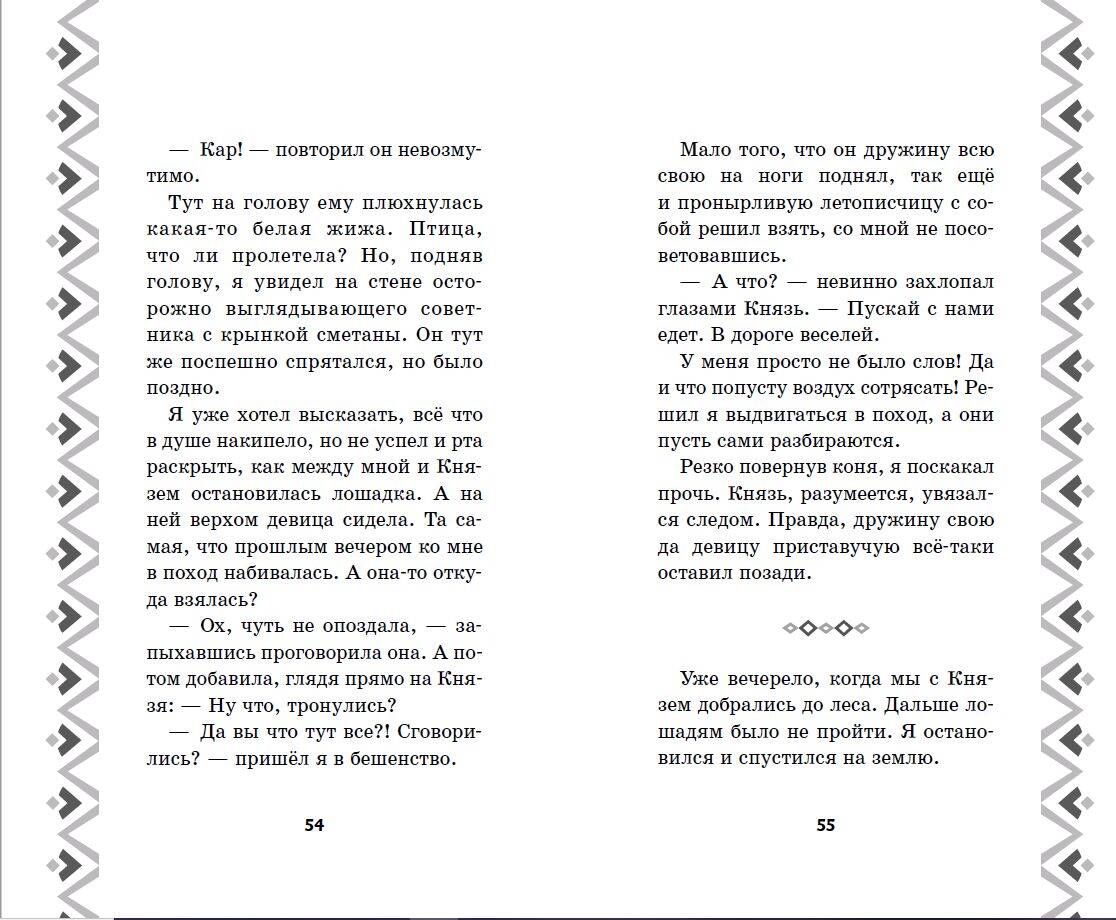 — Кар! — повторил он невозмутимо.

Тут на голову ему плюхнулась какая-то белая жижа. Птица, что ли пролетела? Но, подняв голову, я увидел на стене осторожно выглядывающего советника с крынкой сметаны. Он тут же поспешно спрятался, но было поздно.

Я уже хотел высказать, всё что в душе накипело, но не успел и рта раскрыть, как между мной и Князем остановилась лошадка. А на ней верхом девица сидела. Та самая, что прошлым вечером ко мне в поход набивалась. А она-то откуда взялась?

— Ох, чуть не опоздала, — запыхавшись проговорила она. А потом добавила, глядя прямо на Князя: — Ну что, тронулись?

— Да вы что тут все?! Сговорились? — пришёл я в бешенство.

54

Мало того, что он дружину всю свою на ноги поднял, так ещё и пронырливую летописчицу с собой решил взять, со мной не посоветовавшись.

— А что? — невинно захлопал глазами Князь. — Пускай с нами едет. В дороге веселей.

У меня просто не было слов! Да и что попусту воздух сотрясать! Решил я выдвигаться в поход, а они пусть сами разбираются.

Резко повернув коня, я поскакал прочь. Князь, разумеется, увязался следом. Правда, дружину свою да девицу приставучую всё-таки оставил позади.

Уже вечерело, когда мы с Князем добрались до леса. Дальше лошадям было не пройти. Я остановился и спустился на землю.

55